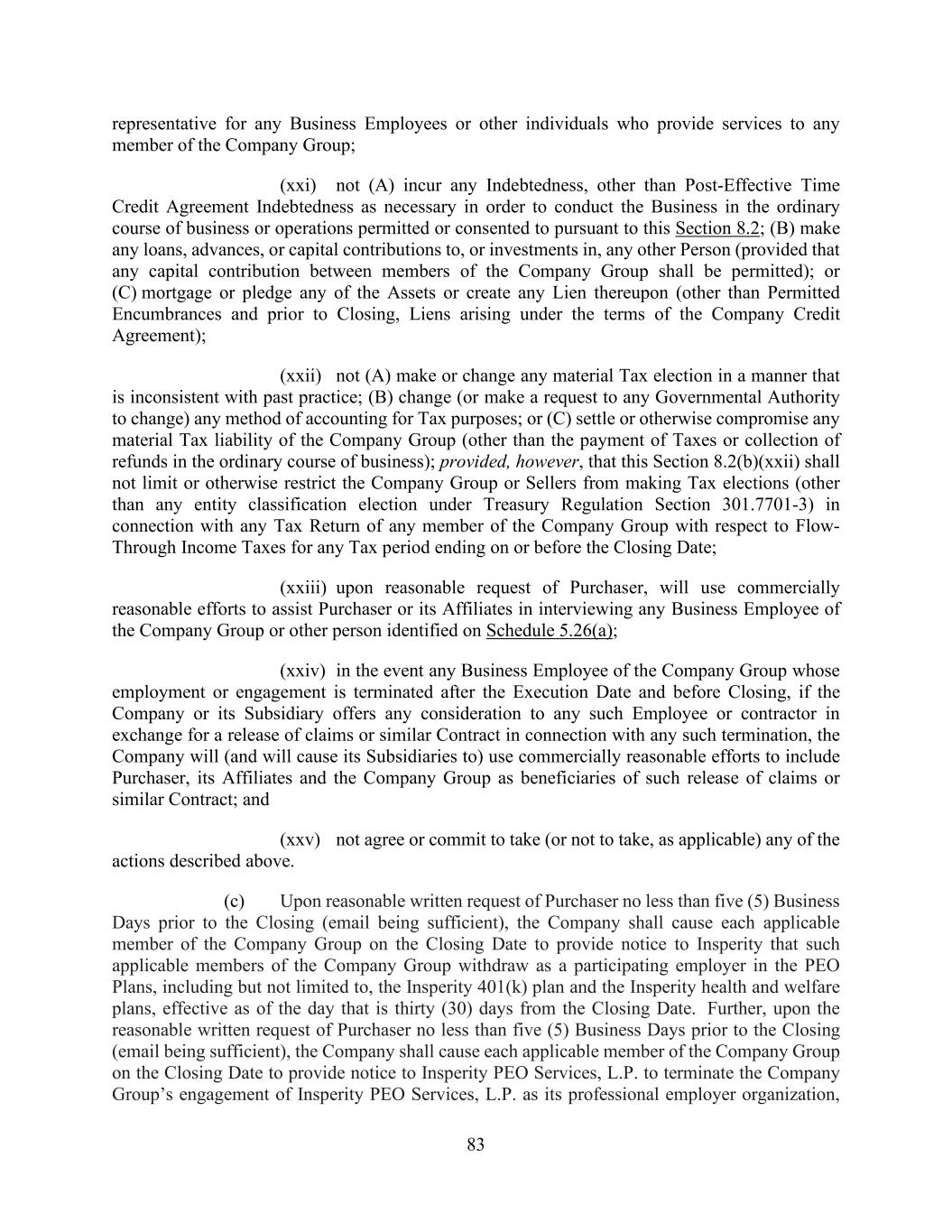 representative for any Business Employees or other individuals who provide services to any member of the Company Group;

(xxi) not (A) incur any Indebtedness, other than Post-Effective Time Credit Agreement Indebtedness as necessary in order to conduct the Business in the ordinary course of business or operations permitted or consented to pursuant to this Section 8.2; (B) make any loans, advances, or capital contributions to, or investments in, any other Person (provided that any capital contribution between members of the Company Group shall be permitted); or (C) mortgage or pledge any of the Assets or create any Lien thereupon (other than Permitted Encumbrances and prior to Closing, Liens arising under the terms of the Company Credit Agreement);

(xxii) not (A) make or change any material Tax election in a manner that is inconsistent with past practice; (B) change (or make a request to any Governmental Authority to change) any method of accounting for Tax purposes; or (C) settle or otherwise compromise any material Tax liability of the Company Group (other than the payment of Taxes or collection of refunds in the ordinary course of business); provided, however, that this Section 8.2(b)(xxii) shall not limit or otherwise restrict the Company Group or Sellers from making Tax elections (other than any entity classification election under Treasury Regulation Section 301.7701-3) in connection with any Tax Return of any member of the Company Group with respect to Flow-Through Income Taxes for any Tax period ending on or before the Closing Date;

(xxiii) upon reasonable request of Purchaser, will use commercially reasonable efforts to assist Purchaser or its Affiliates in interviewing any Business Employee of the Company Group or other person identified on Schedule 5.26(a);

(xxiv) in the event any Business Employee of the Company Group whose employment or engagement is terminated after the Execution Date and before Closing, if the Company or its Subsidiary offers any consideration to any such Employee or contractor in exchange for a release of claims or similar Contract in connection with any such termination, the Company will (and will cause its Subsidiaries to) use commercially reasonable efforts to include Purchaser, its Affiliates and the Company Group as beneficiaries of such release of claims or similar Contract; and

(xxv) not agree or commit to take (or not to take, as applicable) any of the actions described above.

(c) Upon reasonable written request of Purchaser no less than five (5) Business Days prior to the Closing (email being sufficient), the Company shall cause each applicable member of the Company Group on the Closing Date to provide notice to Insperity that such applicable members of the Company Group withdraw as a participating employer in the PEO Plans, including but not limited to, the Insperity 401(k) plan and the Insperity health and welfare plans, effective as of the day that is thirty (30) days from the Closing Date. Further, upon the reasonable written request of Purchaser no less than five (5) Business Days prior to the Closing (email being sufficient), the Company shall cause each applicable member of the Company Group on the Closing Date to provide notice to Insperity PEO Services, L.P. to terminate the Company Group's engagement of Insperity PEO Services, L.P. as its professional employer organization,

83